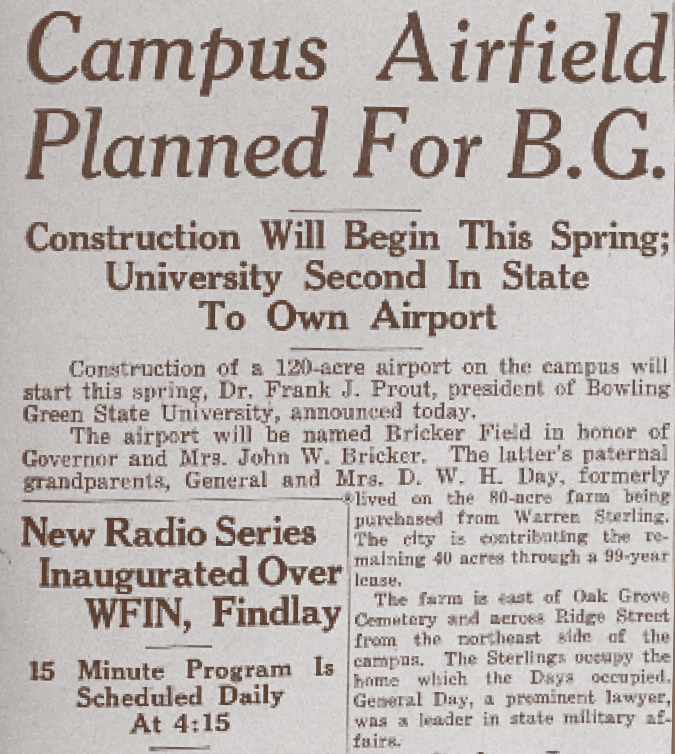 Campus Airfield Planned For B.G.

Construction Will Begin This Spring; University Second In State To Own Airport

Construction of a 120-acre airport on the campus will start this spring, Dr. Frank J. Prout, president of Bowling Green State University, announced today.

The airport will be named Bricker Field in honor of Governor and Mrs. John W. Bricker. The latter's paternal grandparents, General and Mrs. D. W. H. Day, formerly lived on the 80-acre farm being purchased from Warren Sterling. The city is contributing the remaining 40 acres through a 99-year lease.

The farm is east of Oak Grove Cemetery and across Ridge Street from the northeast side of the campus. The Sterlings occupy the home which the Days occupied. General Day, a prominent lawyer, was a leader in state military affairs.

New Radio Series Inaugurated Over WFIN, Findlay

15 Minute Program Is Scheduled Daily At 4:15